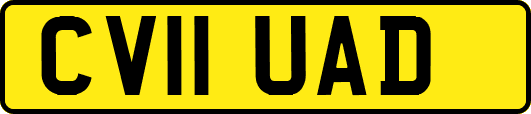 CV11 UAD